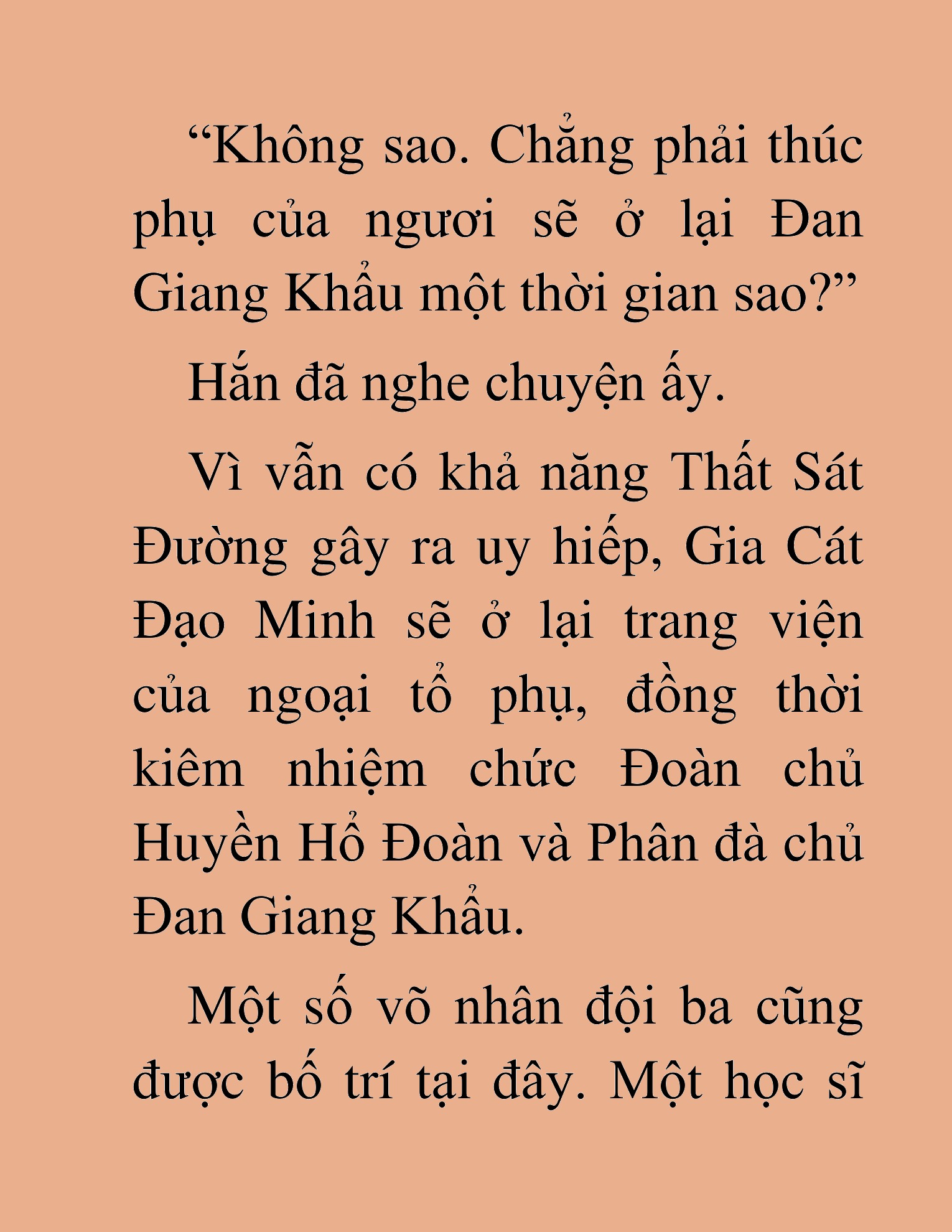 “Không sao. Chẳng phải thúc phụ của ngươi sẽ ở lại Đan Giang Khẩu một thời gian sao?”

Hắn đã nghe chuyện ấy.

Vì vẫn có khả năng Thất Sát Đường gây ra uy hiếp, Gia Cát Đạo Minh sẽ ở lại trang viện của ngoại tổ phụ, đồng thời kiêm nhiệm chức Đoàn chủ Huyền Hổ Đoàn và Phân đà chủ Đan Giang Khẩu.

Một số võ nhân đội ba cũng được bố trí tại đây. Một học sĩ